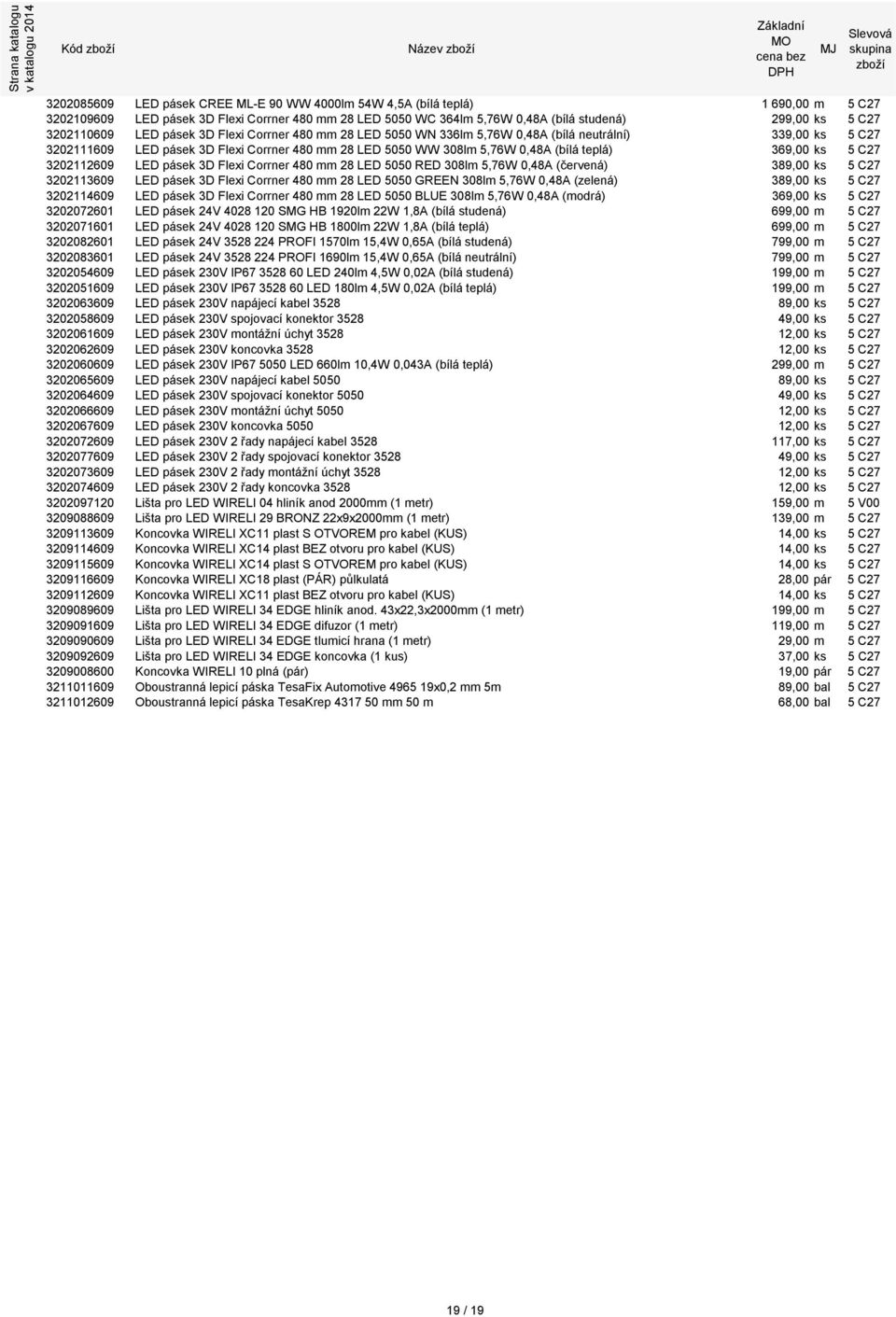 | Strana katalogu v katalogu 2014 | Kód zboží | Název zboží | Základní MO cena bez DPH | MJ | Slevová skupina zboží |
|---|---|---|---|---|---|
| | 3202085609 | LED pásek CREE ML-E 90 WW 4000lm 54W 4,5A (bílá teplá) | 1 690,00 | m | 5 C27 |
| | 3202109609 | LED pásek 3D Flexi Corrner 480 mm 28 LED 5050 WC 364lm 5,76W 0,48A (bílá studená) | 299,00 | ks | 5 C27 |
| | 3202110609 | LED pásek 3D Flexi Corrner 480 mm 28 LED 5050 WN 336lm 5,76W 0,48A (bílá neutrální) | 339,00 | ks | 5 C27 |
| | 3202111609 | LED pásek 3D Flexi Corrner 480 mm 28 LED 5050 WW 308lm 5,76W 0,48A (bílá teplá) | 369,00 | ks | 5 C27 |
| | 3202112609 | LED pásek 3D Flexi Corrner 480 mm 28 LED 5050 RED 308lm 5,76W 0,48A (červená) | 389,00 | ks | 5 C27 |
| | 3202113609 | LED pásek 3D Flexi Corrner 480 mm 28 LED 5050 GREEN 308lm 5,76W 0,48A (zelená) | 389,00 | ks | 5 C27 |
| | 3202114609 | LED pásek 3D Flexi Corrner 480 mm 28 LED 5050 BLUE 308lm 5,76W 0,48A (modrá) | 369,00 | ks | 5 C27 |
| | 3202072601 | LED pásek 24V 4028 120 SMG HB 1920lm 22W 1,8A (bílá studená) | 699,00 | m | 5 C27 |
| | 3202071601 | LED pásek 24V 4028 120 SMG HB 1800lm 22W 1,8A (bílá teplá) | 699,00 | m | 5 C27 |
| | 3202082601 | LED pásek 24V 3528 224 PROFI 1570lm 15,4W 0,65A (bílá studená) | 799,00 | m | 5 C27 |
| | 3202083601 | LED pásek 24V 3528 224 PROFI 1690lm 15,4W 0,65A (bílá neutrální) | 799,00 | m | 5 C27 |
| | 3202054609 | LED pásek 230V IP67 3528 60 LED 240lm 4,5W 0,02A (bílá studená) | 199,00 | m | 5 C27 |
| | 3202051609 | LED pásek 230V IP67 3528 60 LED 180lm 4,5W 0,02A (bílá teplá) | 199,00 | m | 5 C27 |
| | 3202063609 | LED pásek 230V napájecí kabel 3528 | 89,00 | ks | 5 C27 |
| | 3202058609 | LED pásek 230V spojovací konektor 3528 | 49,00 | ks | 5 C27 |
| | 3202061609 | LED pásek 230V montážní úchyt 3528 | 12,00 | ks | 5 C27 |
| | 3202062609 | LED pásek 230V koncovka 3528 | 12,00 | ks | 5 C27 |
| | 3202060609 | LED pásek 230V IP67 5050 LED 660lm 10,4W 0,043A (bílá teplá) | 299,00 | m | 5 C27 |
| | 3202065609 | LED pásek 230V napájecí kabel 5050 | 89,00 | ks | 5 C27 |
| | 3202064609 | LED pásek 230V spojovací konektor 5050 | 49,00 | ks | 5 C27 |
| | 3202066609 | LED pásek 230V montážní úchyt 5050 | 12,00 | ks | 5 C27 |
| | 3202067609 | LED pásek 230V koncovka 5050 | 12,00 | ks | 5 C27 |
| | 3202072609 | LED pásek 230V 2 řady napájecí kabel 3528 | 117,00 | ks | 5 C27 |
| | 3202077609 | LED pásek 230V 2 řady spojovací konektor 3528 | 49,00 | ks | 5 C27 |
| | 3202073609 | LED pásek 230V 2 řady montážní úchyt 3528 | 12,00 | ks | 5 C27 |
| | 3202074609 | LED pásek 230V 2 řady koncovka 3528 | 12,00 | ks | 5 C27 |
| | 3202097120 | Lišta pro LED WIRELI 04 hliník anod 2000mm (1 metr) | 159,00 | m | 5 V00 |
| | 3209088609 | Lišta pro LED WIRELI 29 BRONZ 22x9x2000mm (1 metr) | 139,00 | m | 5 C27 |
| | 3209113609 | Koncovka WIRELI XC11 plast S OTVOREM pro kabel (KUS) | 14,00 | ks | 5 C27 |
| | 3209114609 | Koncovka WIRELI XC14 plast BEZ otvoru pro kabel (KUS) | 14,00 | ks | 5 C27 |
| | 3209115609 | Koncovka WIRELI XC14 plast S OTVOREM pro kabel (KUS) | 14,00 | ks | 5 C27 |
| | 3209116609 | Koncovka WIRELI XC18 plast (PÁR) půlkulatá | 28,00 | pár | 5 C27 |
| | 3209112609 | Koncovka WIRELI XC11 plast BEZ otvoru pro kabel (KUS) | 14,00 | ks | 5 C27 |
| | 3209089609 | Lišta pro LED WIRELI 34 EDGE hliník anod. 43x22,3x2000mm (1 metr) | 199,00 | m | 5 C27 |
| | 3209091609 | Lišta pro LED WIRELI 34 EDGE difuzor (1 metr) | 119,00 | m | 5 C27 |
| | 3209090609 | Lišta pro LED WIRELI 34 EDGE tlumicí hrana (1 metr) | 29,00 | m | 5 C27 |
| | 3209092609 | Lišta pro LED WIRELI 34 EDGE koncovka (1 kus) | 37,00 | ks | 5 C27 |
| | 3209008600 | Koncovka WIRELI 10 plná (pár) | 19,00 | pár | 5 C27 |
| | 3211011609 | Oboustranná lepicí páska TesaFix Automotive 4965 19x0,2 mm 5m | 89,00 | bal | 5 C27 |
| | 3211012609 | Oboustranná lepicí páska TesaKrep 4317 50 mm 50 m | 68,00 | bal | 5 C27 |

19 / 19